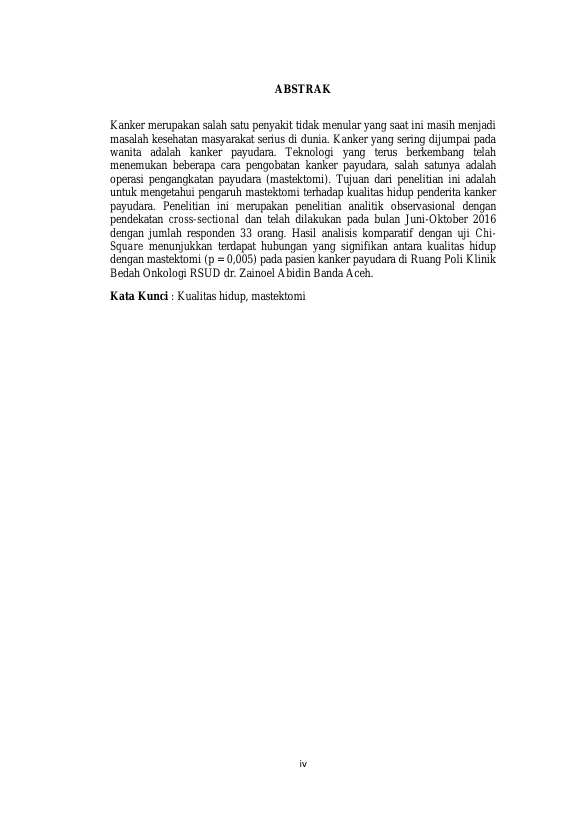 ABSTRAK

Kanker merupakan salah satu penyakit tidak menular yang saat ini masih menjadi masalah kesehatan masyarakat serius di dunia. Kanker yang sering dijumpai pada wanita adalah kanker payudara. Teknologi yang terus berkembang telah menemukan beberapa cara pengobatan kanker payudara, salah satunya adalah operasi pengangkatan payudara (mastektomi). Tujuan dari penelitian ini adalah untuk mengetahui pengaruh mastektomi terhadap kualitas hidup penderita kanker payudara. Penelitian ini merupakan penelitian analitik observasional dengan pendekatan cross-sectional dan telah dilakukan pada bulan Juni-Oktober 2016 dengan jumlah responden 33 orang. Hasil analisis komparatif dengan uji Chi-Square menunjukkan terdapat hubungan yang signifikan antara kualitas hidup dengan mastektomi (p = 0,005) pada pasien kanker payudara di Ruang Poli Klinik Bedah Onkologi RSUD dr. Zainoel Abidin Banda Aceh.

Kata Kunci : Kualitas hidup, mastektomi

iv